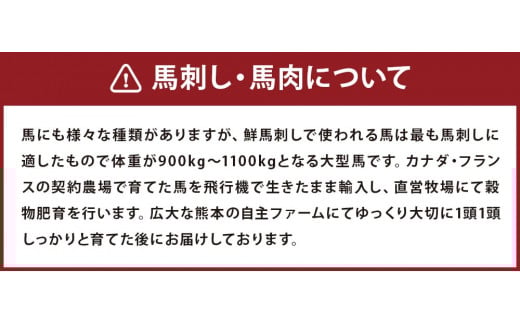 馬刺し・馬肉について

馬にも様々な種類がありますが、鮮馬刺しで使われる馬は最も馬刺しに適したもので体重が900kg～1100kgとなる大型馬です。カナダ・フランスの契約農場で育てた馬を飛行機で生きたまま輸入し、直営牧場にて穀物肥育を行います。広大な熊本の自主ファームにてゆっくり大切に1頭1頭しっかりと育てた後にお届けしております。